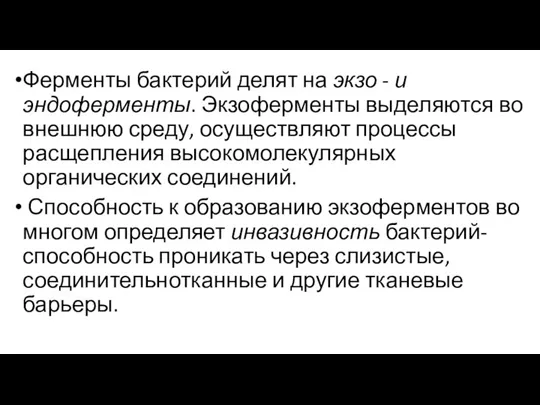 •Ферменты бактерий делят на экзо - и эндоферменты. Экзоферменты выделяются во внешнюю среду, осуществляют процессы расщепления высокомолекулярных органических соединений.

• Способность к образованию экзоферментов во многом определяет инвазивность бактерий- способность проникать через слизистые, соединительнотканные и другие тканевые барьеры.